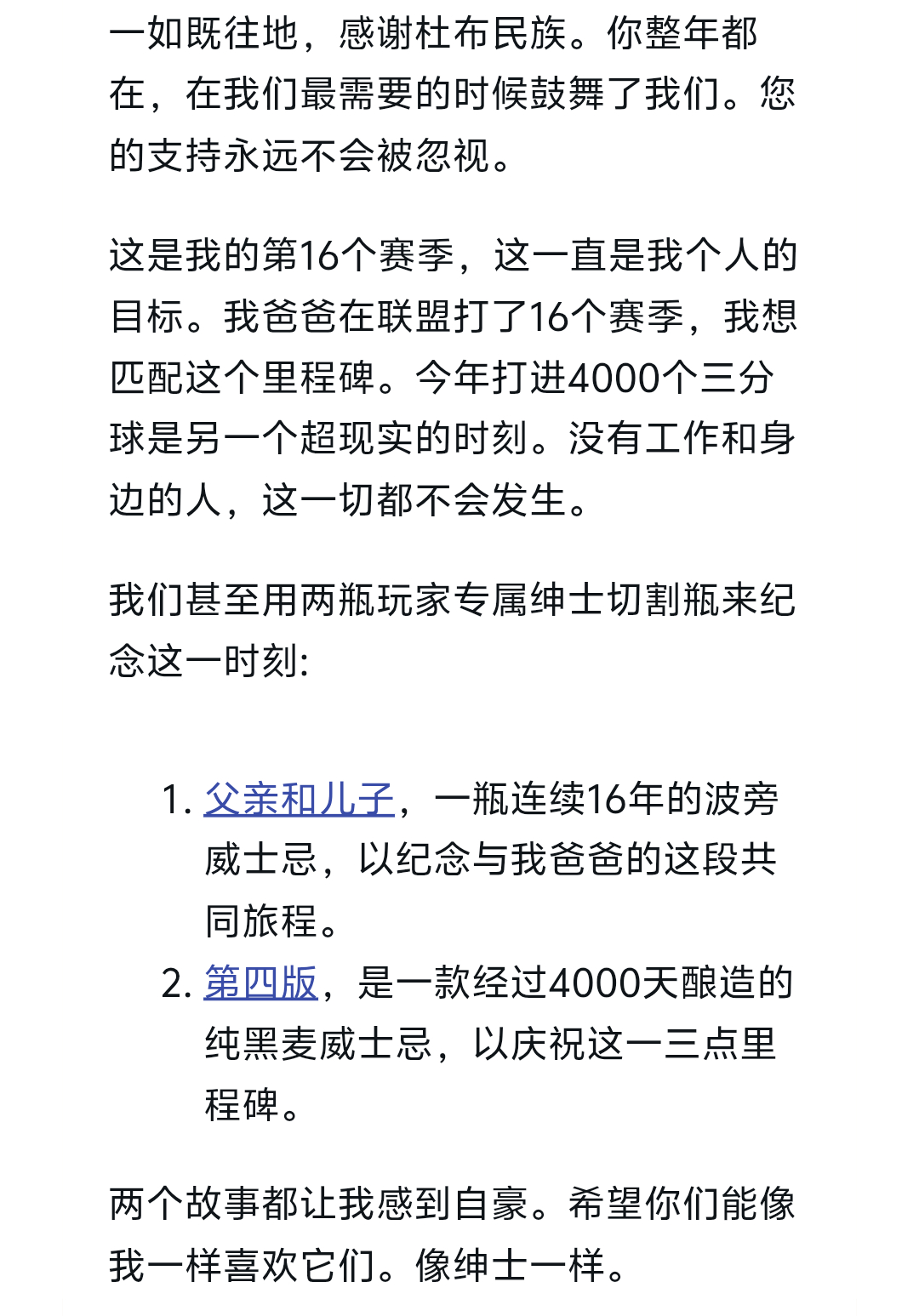 一如既往地，感谢杜布民族。你整年都在，在我们最需要的时候鼓舞了我们。您的支持永远不会被忽视。

这是我的第16个赛季，这一直是我个人的目标。我爸爸在联盟打了16个赛季，我想匹配这个里程碑。今年打进4000个三分球是另一个超现实的时刻。没有工作和身边的人，这一切都不会发生。

我们甚至用两瓶玩家专属绅士切割瓶来纪念这一时刻:

1. 父亲和儿子，一瓶连续16年的波旁威士忌，以纪念与我爸爸的这段共同旅程。
2. 第四版，是一款经过4000天酿造的纯黑麦威士忌，以庆祝这一三点里程碑。

两个故事都让我感到自豪。希望你们能像我一样喜欢它们。像绅士一样。